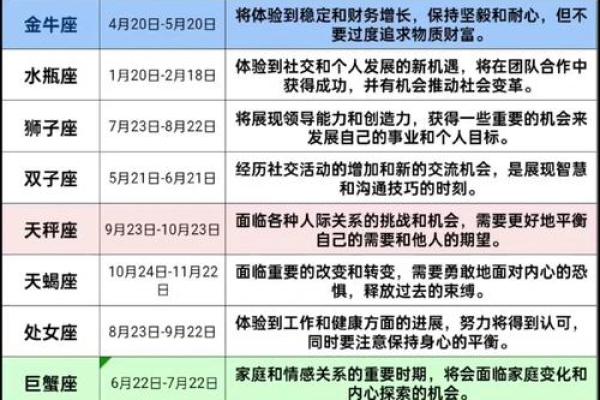 | 金牛座 | 4月20日-5月20日 | 将体验到稳定和财务增长，保持坚毅和耐心，但不要过度追求物质财富。 |
|---|---|---|
| 水瓶座 | 1月20日-2月18日 | 体验到社交和个人发展的新机遇，将在团队合作中获得成功，并有机会推动社会变革。 |
| 狮子座 | 7月23日-8月22日 | 将展现领导能力和创造力，获得一些重要的机会来发展自己的事业和个人目标。 |
| 双子座 | 5月21日-6月21日 | 经历社交活动的增加和新的交流机会，是展现智慧和沟通技巧的时刻。 |
| 天秤座 | 9月23日-10月23日 | 面临各种人际关系的挑战和机会，需要更好地平衡自己的需要和他人的期望。 |
| 天蝎座 | 10月24日-11月22日 | 面临重要的改变和转变，需要勇敢地面对内心的恐惧，释放过去的束缚。 |
| 处女座 | 8月23日-9月22日 | 体验到工作和健康方面的进展，努力将得到认可，同时要注意保持身心的平衡。 |
| 巨蟹座 | 6月22日-7月22日 | 家庭和情感关系的重要时期，将会面临家庭变化和内心探索的机会。 |